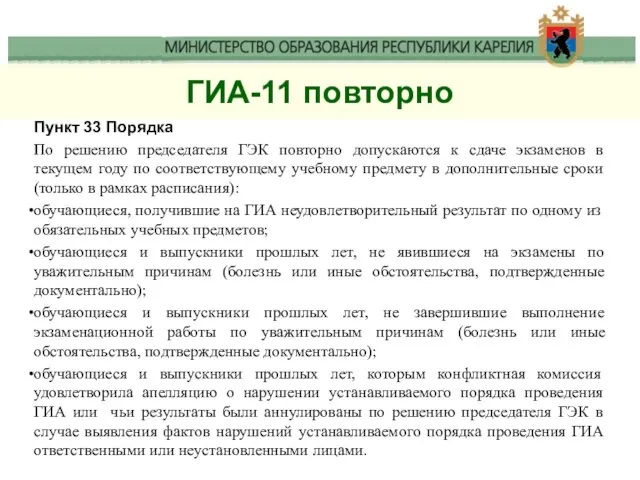 МИНИСТЕРСТВО ОБРАЗОВАНИЯ РЕСПУБЛИКИ КАРЕЛИЯ

ГИА-11 повторно

Пункт 33 Порядка

По решению председателя ГЭК повторно допускаются к сдаче экзаменов в текущем году по соответствующему учебному предмету в дополнительные сроки (только в рамках расписания):

•обучающиеся, получившие на ГИА неудовлетворительный результат по одному из обязательных учебных предметов;

•обучающиеся и выпускники прошлых лет, не явившиеся на экзамены по уважительным причинам (болезнь или иные обстоятельства, подтвержденные документально);

•обучающиеся и выпускники прошлых лет, не завершившие выполнение экзаменационной работы по уважительным причинам (болезнь или иные обстоятельства, подтвержденные документально);

•обучающиеся и выпускники прошлых лет, которым конфликтная комиссия удовлетворила апелляцию о нарушении устанавливаемого порядка проведения ГИА или чьи результаты были аннулированы по решению председателя ГЭК в случае выявления фактов нарушений устанавливаемого порядка проведения ГИА ответственными или неустановленными лицами.